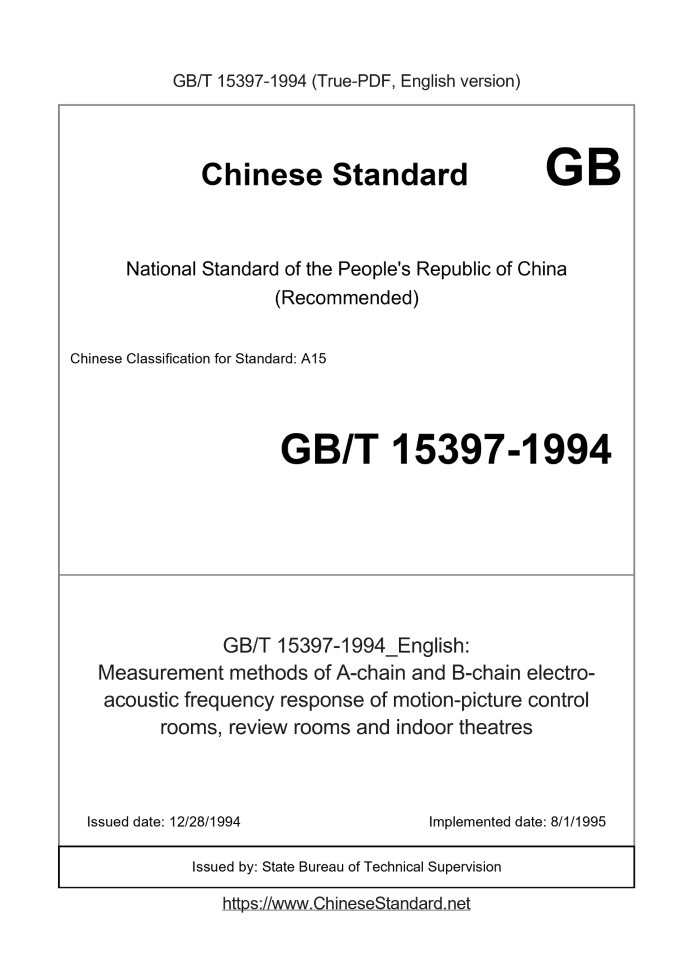 GB/T 15397-1994 (True-PDF, English version)

Chinese Standard GB

National Standard of the People's Republic of China (Recommended)

Chinese Classification for Standard: A15

GB/T 15397-1994

GB/T 15397-1994_English: Measurement methods of A-chain and B-chain electro-acoustic frequency response of motion-picture control rooms, review rooms and indoor theatres

Issued date: 12/28/1994

Implemented date: 8/1/1995

Issued by: State Bureau of Technical Supervision

https://www.ChineseStandard.net